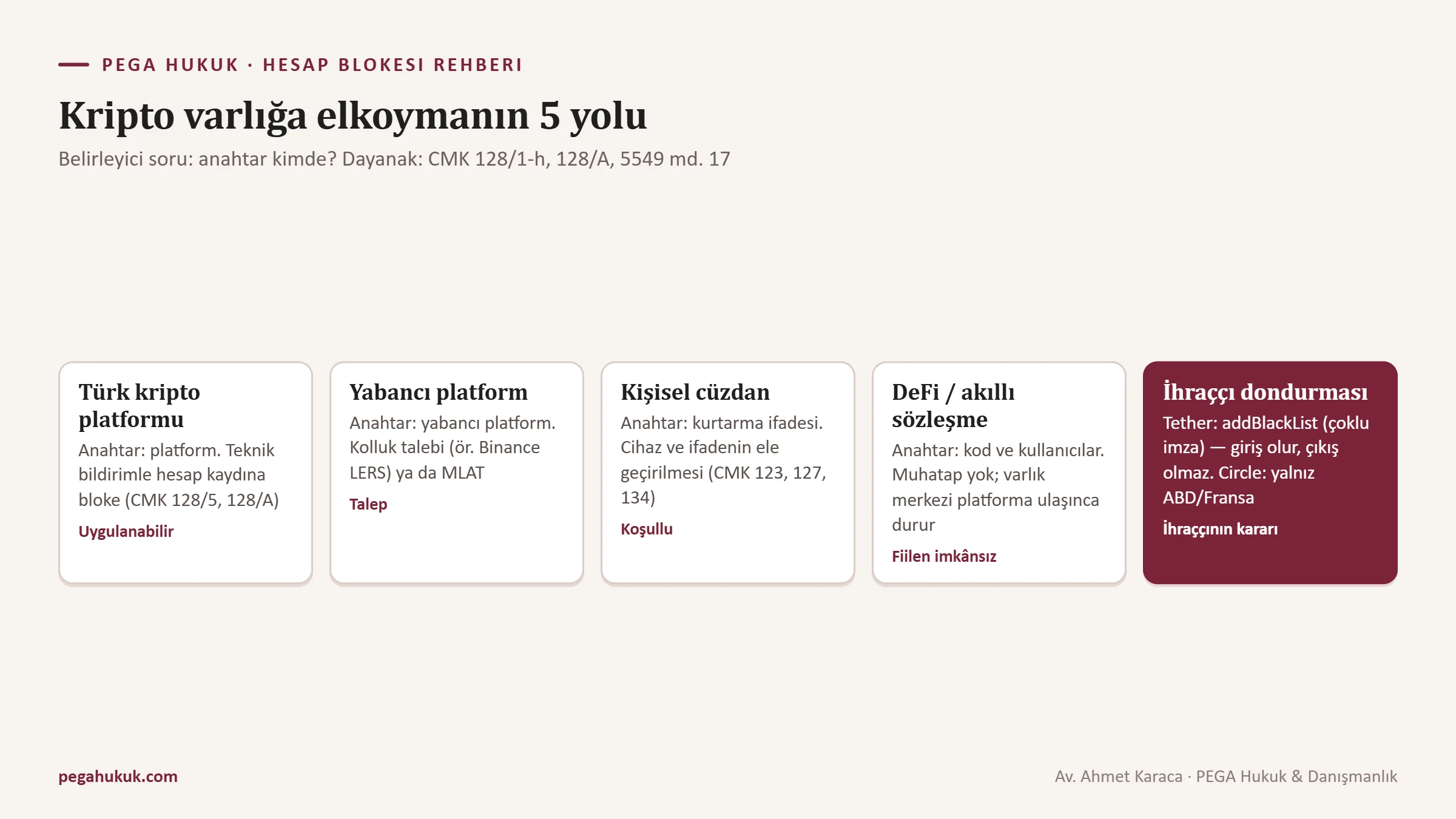 PEGA HUKUK · HESAP BLOKESI REHBERI

Kripto varlığa elkoymanın 5 yolu

Belirleyici soru: anahtar kimde? Dayanak: CMK 128/1-h, 128/A, 5549 md. 17

Türk kripto platformu

Anahtar: platform. Teknik bildirimle hesap kaydına bloke (CMK 128/5, 128/A)

Uygulanabilir

Yabancı platform

Anahtar: yabancı platform. Kolluk talebi (ör. Binance LERS) ya da MLAT

Talep

Kişisel cüzdan

Anahtar: kurtarma ifadesi. Cihaz ve ifadenin ele geçirilmesi (CMK 123, 127, 134)

Koşullu

DeFi / akıllı sözleşme

Anahtar: kod ve kullanıcılar. Muhatap yok; varlık merkezi platforma ulaşınca durur

Fiilen imkânsız

İhraççı dondurması

Tether: addBlackList (çoklu imza) — giriş olur, çıkış olmaz. Circle: yalnız ABD/Fransa

İhraççının kararı

pegahukuk.com

Av. Ahmet Karaca · PEGA Hukuk & Danışmanlık